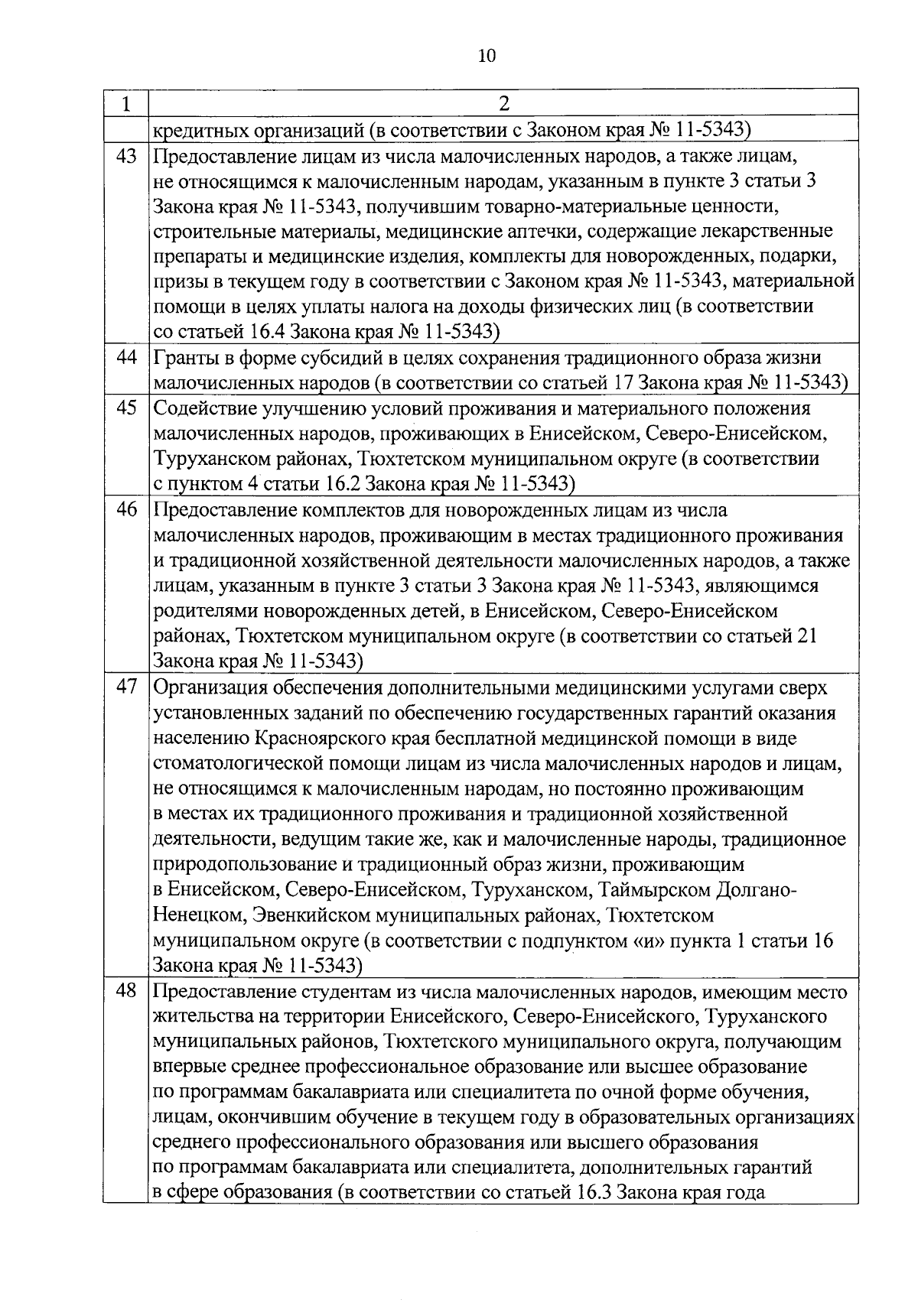 10

| 1 | 2 |
|---|---|
| | кредитных организаций (в соответствии с Законом края № 11-5343) |
| 43 | Предоставление лицам из числа малочисленных народов, а также лицам, не относящимся к малочисленным народам, указанным в пункте 3 статьи 3 Закона края № 11-5343, получившим товарно-материальные ценности, строительные материалы, медицинские аптечки, содержащие лекарственные препараты и медицинские изделия, комплекты для новорожденных, подарки, призы в текущем году в соответствии с Законом края № 11-5343, материальной помощи в целях уплаты налога на доходы физических лиц (в соответствии со статьей 16.4 Закона края № 11-5343) |
| 44 | Гранты в форме субсидий в целях сохранения традиционного образа жизни малочисленных народов (в соответствии со статьей 17 Закона края № 11-5343) |
| 45 | Содействие улучшению условий проживания и материального положения малочисленных народов, проживающих в Енисейском, Северо-Енисейском, Туруханском районах, Тюхтетском муниципальном округе (в соответствии с пунктом 4 статьи 16.2 Закона края № 11-5343) |
| 46 | Предоставление комплектов для новорожденных лицам из числа малочисленных народов, проживающим в местах традиционного проживания и традиционной хозяйственной деятельности малочисленных народов, а также лицам, указанным в пункте 3 статьи 3 Закона края № 11-5343, являющимся родителями новорожденных детей, в Енисейском, Северо-Енисейском районах, Тюхтетском муниципальном округе (в соответствии со статьей 21 Закона края № 11-5343) |
| 47 | Организация обеспечения дополнительными медицинскими услугами сверх установленных заданий по обеспечению государственных гарантий оказания населению Красноярского края бесплатной медицинской помощи в виде стоматологической помощи лицам из числа малочисленных народов и лицам, не относящимся к малочисленным народам, но постоянно проживающим в местах их традиционного проживания и традиционной хозяйственной деятельности, ведущим такие же, как и малочисленные народы, традиционное природопользование и традиционный образ жизни, проживающим в Енисейском, Северо-Енисейском, Туруханском, Таймырском Долгано-Ненецком, Эвенкийском муниципальных районах, Тюхтетском муниципальном округе (в соответствии с подпунктом «и» пункта 1 статьи 16 Закона края № 11-5343) |
| 48 | Предоставление студентам из числа малочисленных народов, имеющим место жительства на территории Енисейского, Северо-Енисейского, Туруханского муниципальных районов, Тюхтетского муниципального округа, получающим впервые среднее профессиональное образование или высшее образование по программам бакалавриата или специалитета по очной форме обучения, лицам, окончившим обучение в текущем году в образовательных организациях среднего профессионального образования или высшего образования по программам бакалавриата или специалитета, дополнительных гарантий в сфере образования (в соответствии со статьей 16.3 Закона края года |